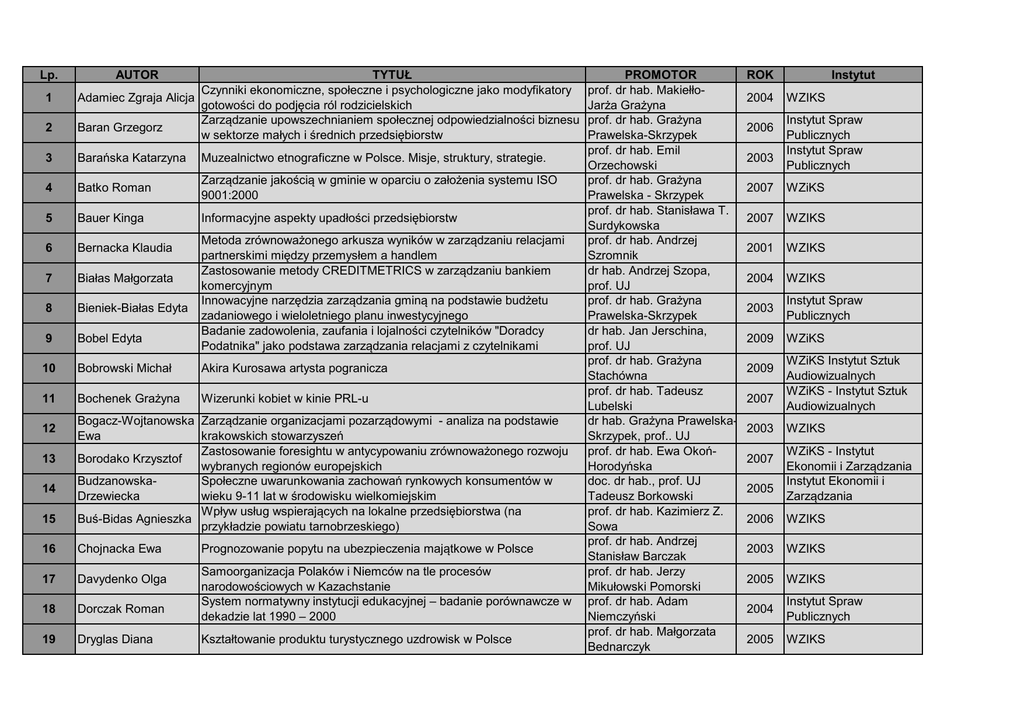 | Lp. | AUTOR | TYTUŁ | PROMOTOR | ROK | Instytut |
|---|---|---|---|---|---|
| 1 | Adamiec Zgraja Alicja | Czynniki ekonomiczne, społeczne i psychologiczne jako modyfikatory gotowości do podjęcia ról rodzicielskich | prof. dr hab. Makiełło-Jarża Grażyna | 2004 | WZIKS |
| 2 | Baran Grzegorz | Zarządzanie upowszechnianiem społecznej odpowiedzialności biznesu w sektorze małych i średnich przedsiębiorstw | prof. dr hab. Grażyna Prawelska-Skrzypek | 2006 | Instytut Spraw Publicznych |
| 3 | Barańska Katarzyna | Muzealnictwo etnograficzne w Polsce. Misje, struktury, strategie. | prof. dr hab. Emil Orzechowski | 2003 | Instytut Spraw Publicznych |
| 4 | Batko Roman | Zarządzanie jakością w gminie w oparciu o założenia systemu ISO 9001:2000 | prof. dr hab. Grażyna Prawelska - Skrzypek | 2007 | WZiKS |
| 5 | Bauer Kinga | Informacyjne aspekty upadłości przedsiębiorstw | prof. dr hab. Stanisława T. Surdykowska | 2007 | WZIKS |
| 6 | Bernacka Klaudia | Metoda zrównoważonego arkusza wyników w zarządzaniu relacjami partnerskimi między przemysłem a handlem | prof. dr hab. Andrzej Szromnik | 2001 | WZIKS |
| 7 | Białas Małgorzata | Zastosowanie metody CREDITMETRICS w zarządzaniu bankiem komercyjnym | dr hab. Andrzej Szopa, prof. UJ | 2004 | WZIKS |
| 8 | Bieniek-Białas Edyta | Innowacyjne narzędzia zarządzania gminą na podstawie budżetu zadaniowego i wieloletniego planu inwestycyjnego | prof. dr hab. Grażyna Prawelska-Skrzypek | 2003 | Instytut Spraw Publicznych |
| 9 | Bobel Edyta | Badanie zadowolenia, zaufania i lojalności czytelników "Doradcy Podatnika" jako podstawa zarządzania relacjami z czytelnikami | dr hab. Jan Jerschina, prof. UJ | 2009 | WZiKS |
| 10 | Bobrowski Michał | Akira Kurosawa artysta pogranicza | prof. dr hab. Grażyna Stachówna | 2009 | WZiKS Instytut Sztuk Audiowizualnych |
| 11 | Bochenek Grażyna | Wizerunki kobiet w kinie PRL-u | prof. dr hab. Tadeusz Lubelski | 2007 | WZiKS - Instytut Sztuk Audiowizualnych |
| 12 | Bogacz-Wojtanowska Ewa | Zarządzanie organizacjami pozarządowymi - analiza na podstawie krakowskich stowarzyszeń | dr hab. Grażyna Prawelska-Skrzypek, prof.. UJ | 2003 | WZIKS |
| 13 | Borodako Krzysztof | Zastosowanie foresightu w antycypowaniu zrównoważonego rozwoju wybranych regionów europejskich | prof. dr hab. Ewa Okoń-Horodyńska | 2007 | WZiKS - Instytut Ekonomii i Zarządzania |
| 14 | Budzanowska-Drzewiecka | Społeczne uwarunkowania zachowań rynkowych konsumentów w wieku 9-11 lat w środowisku wielkomiejskim | doc. dr hab., prof. UJ Tadeusz Borkowski | 2005 | Instytut Ekonomii i Zarządzania |
| 15 | Buś-Bidas Agnieszka | Wpływ usług wspierających na lokalne przedsiębiorstwa (na przykładzie powiatu tarnobrzeskiego) | prof. dr hab. Kazimierz Z. Sowa | 2006 | WZIKS |
| 16 | Chojnacka Ewa | Prognozowanie popytu na ubezpieczenia majątkowe w Polsce | prof. dr hab. Andrzej Stanisław Barczak | 2003 | WZIKS |
| 17 | Davydenko Olga | Samoorganizacja Polaków i Niemców na tle procesów narodowościowych w Kazachstanie | prof. dr hab. Jerzy Mikułowski Pomorski | 2005 | WZIKS |
| 18 | Dorczak Roman | System normatywny instytucji edukacyjnej – badanie porównawcze w dekadzie lat 1990 – 2000 | prof. dr hab. Adam Niemczyński | 2004 | Instytut Spraw Publicznych |
| 19 | Dryglas Diana | Kształtowanie produktu turystycznego uzdrowisk w Polsce | prof. dr hab. Małgorzata Bednarczyk | 2005 | WZIKS |